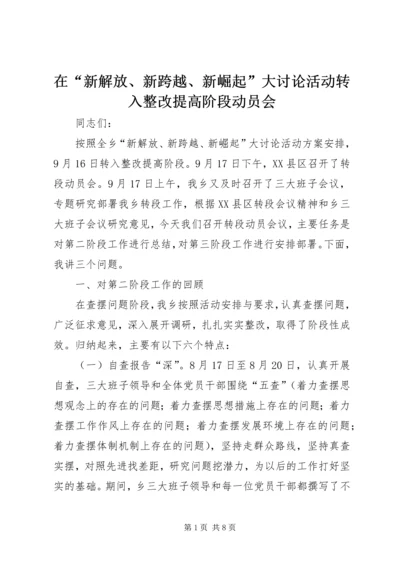 在“新解放、新跨越、新崛起”大讨论活动转入整改提高阶段动员会

同志们：

按照全乡“新解放、新跨越、新崛起”大讨论活动方案安排，9月16日转入整改提高阶段。9月17日下午，XX县区召开了转段动员会。9月17日上午，我乡又及时召开了三大班子会议，专题研究部署我乡转段工作，根据XX县区转段会议精神和乡三大班子会议研究意见，今天我们召开转段动员会议，主要任务是对第二阶段工作进行总结，对第三阶段工作进行安排部署。下面，我讲三个问题。

一、对第二阶段工作的回顾

在查摆问题阶段，我乡按照活动安排与要求，认真查摆问题，广泛征求意见，深入展开调研，扎扎实实整改，取得了阶段性成效。归纳起来，主要有以下六个特点：

（一）自查报告“深”。8月17日至8月20日，认真开展自查，三大班子领导和全体党员干部围绕“五查”（着力查摆思想观念上的存在的问题；着力查摆思想措施上存在的问题；着力查摆工作作风上存在的问题；着力查摆发展环境上存在的问题；着力查摆体制机制上存在的问题），坚持走群众路线，坚持真查实摆，对照先进找差距，研究问题挖潜力，为以后的工作打好坚实的基础。期间，乡三大班子领导和每一位党员干部都撰写了不

第1页 共8页